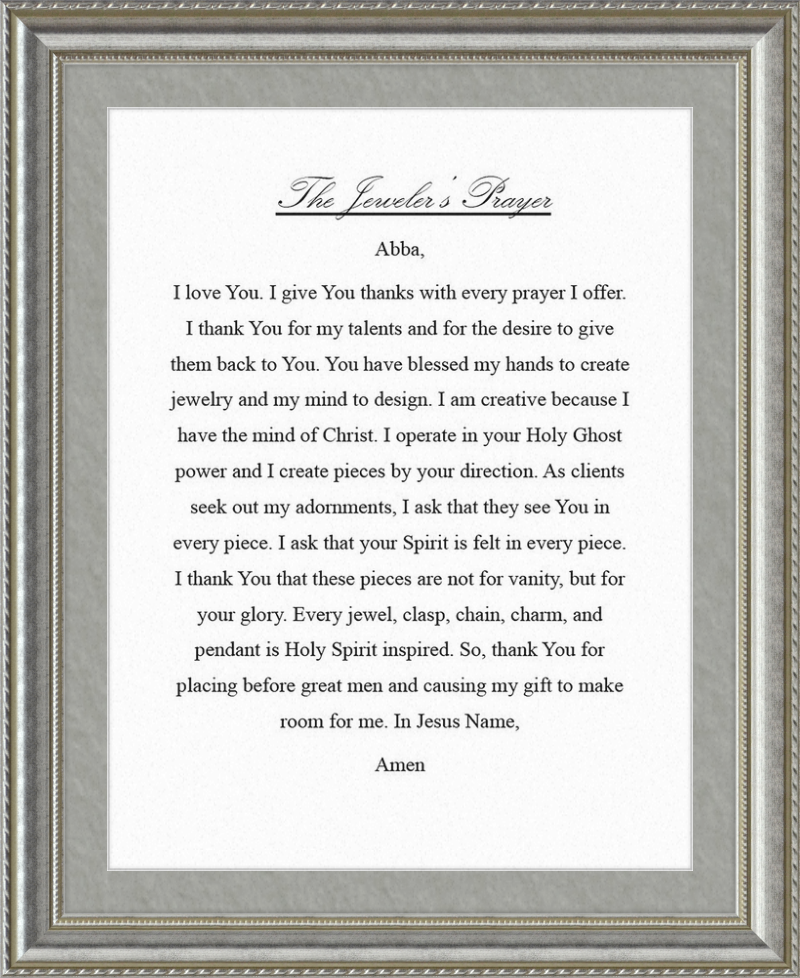 The Jeweler's Prayer

Abba,

I love You. I give You thanks with every prayer I offer. I thank You for my talents and for the desire to give them back to You. You have blessed my hands to create jewelry and my mind to design. I am creative because I have the mind of Christ. I operate in your Holy Ghost power and I create pieces by your direction. As clients seek out my adornments, I ask that they see You in every piece. I ask that your Spirit is felt in every piece. I thank You that these pieces are not for vanity, but for your glory. Every jewel, clasp, chain, charm, and pendant is Holy Spirit inspired. So, thank You for placing before great men and causing my gift to make room for me. In Jesus Name,

Amen